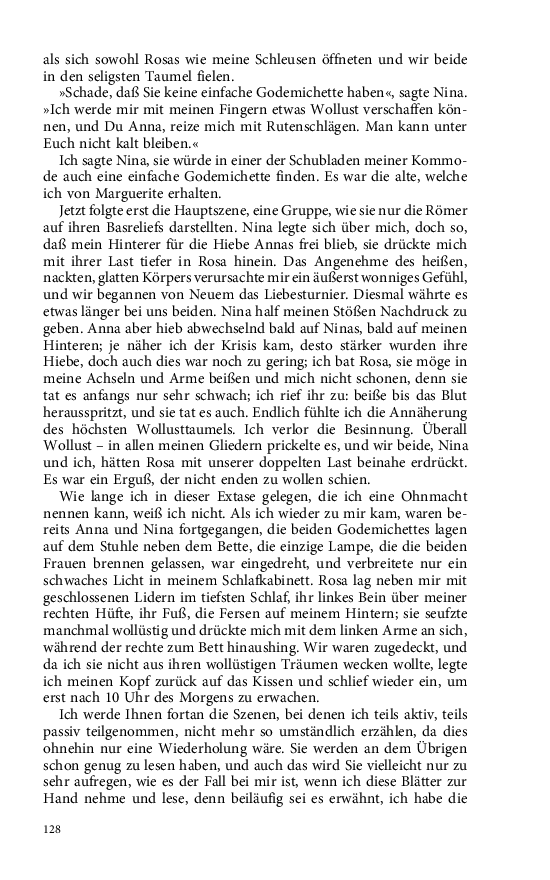 als sich sowohl Rosas wie meine Schleusen öffneten und wir beide in den seligsten Taumel fielen.

»Schade, daß Sie keine einfache Godemichette haben«, sagte Nina. »Ich werde mir mit meinen Fingern etwas Wollust verschaffen können, und Du Anna, reize mich mit Rutenschlägen. Man kann unter Euch nicht kalt bleiben.«

Ich sagte Nina, sie würde in einer der Schubladen meiner Kommode auch eine einfache Godemichette finden. Es war die alte, welche ich von Marguerite erhalten.

Jetzt folgte erst die Hauptszene, eine Gruppe, wie sie nur die Römer auf ihren Basreliefs darstellten. Nina legte sich über mich, doch so, daß mein Hinterer für die Hiebe Annas frei blieb, sie drückte mich mit ihrer Last tiefer in Rosa hinein. Das Angenehme des heißen, nackten, glatten Körpers verursachte mir ein äußerst wonniges Gefühl, und wir begannen von Neuem das Liebesturnier. Diesmal währte es etwas länger bei uns beiden. Nina half meinen Stößen Nachdruck zu geben. Anna aber hieb abwechselnd bald auf Ninas, bald auf meinen Hinteren; je näher ich der Krisis kam, desto stärker wurden ihre Hiebe, doch auch dies war noch zu gering; ich bat Rosa, sie möge in meine Achseln und Arme beißen und mich nicht schonen, denn sie tat es anfangs nur sehr schwach; ich rief ihr zu: beiße bis das Blut herausspritzt, und sie tat es auch. Endlich fühlte ich die Annäherung des höchsten Wollusttaumels. Ich verlor die Besinnung. Überall Wollust – in allen meinen Gliedern prickelte es, und wir beide, Nina und ich, hätten Rosa mit unserer doppelten Last beinahe erdrückt. Es war ein Erguß, der nicht enden zu wollen schien.

Wie lange ich in dieser Extase gelegen, die ich eine Ohnmacht nennen kann, weiß ich nicht. Als ich wieder zu mir kam, waren bereits Anna und Nina fortgegangen, die beiden Godemichettes lagen auf dem Stuhle neben dem Bette, die einzige Lampe, die die beiden Frauen brennen gelassen, war eingedreht, und verbreitete nur ein schwaches Licht in meinem Schlafkabinett. Rosa lag neben mir mit geschlossenen Lidern im tiefsten Schlaf, ihr linkes Bein über meiner rechten Hüfte, ihr Fuß, die Fersen auf meinem Hintern; sie seufzte manchmal wollüstig und drückte mich mit dem linken Arme an sich, während der rechte zum Bett hinaushing. Wir waren zugedeckt, und da ich sie nicht aus ihren wollüstigen Träumen wecken wollte, legte ich meinen Kopf zurück auf das Kissen und schlief wieder ein, um erst nach 10 Uhr des Morgens zu erwachen.

Ich werde Ihnen fortan die Szenen, bei denen ich teils aktiv, teils passiv teilgenommen, nicht mehr so umständlich erzählen, da dies ohnehin nur eine Wiederholung wäre. Sie werden an dem Übrigen schon genug zu lesen haben, und auch das wird Sie vielleicht nur zu sehr aufregen, wie es der Fall bei mir ist, wenn ich diese Blätter zur Hand nehme und lese, denn beiläufig sei es erwähnt, ich habe die

128